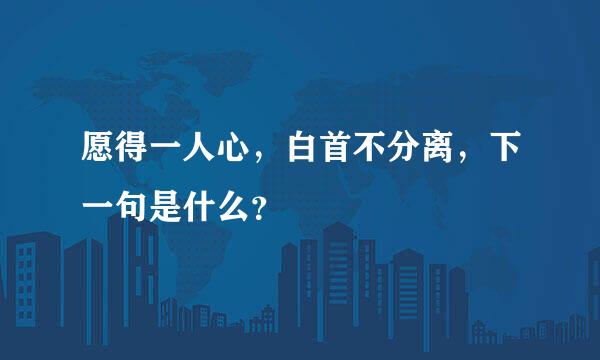 愿得一人心，白首不分离，下一句是什么？